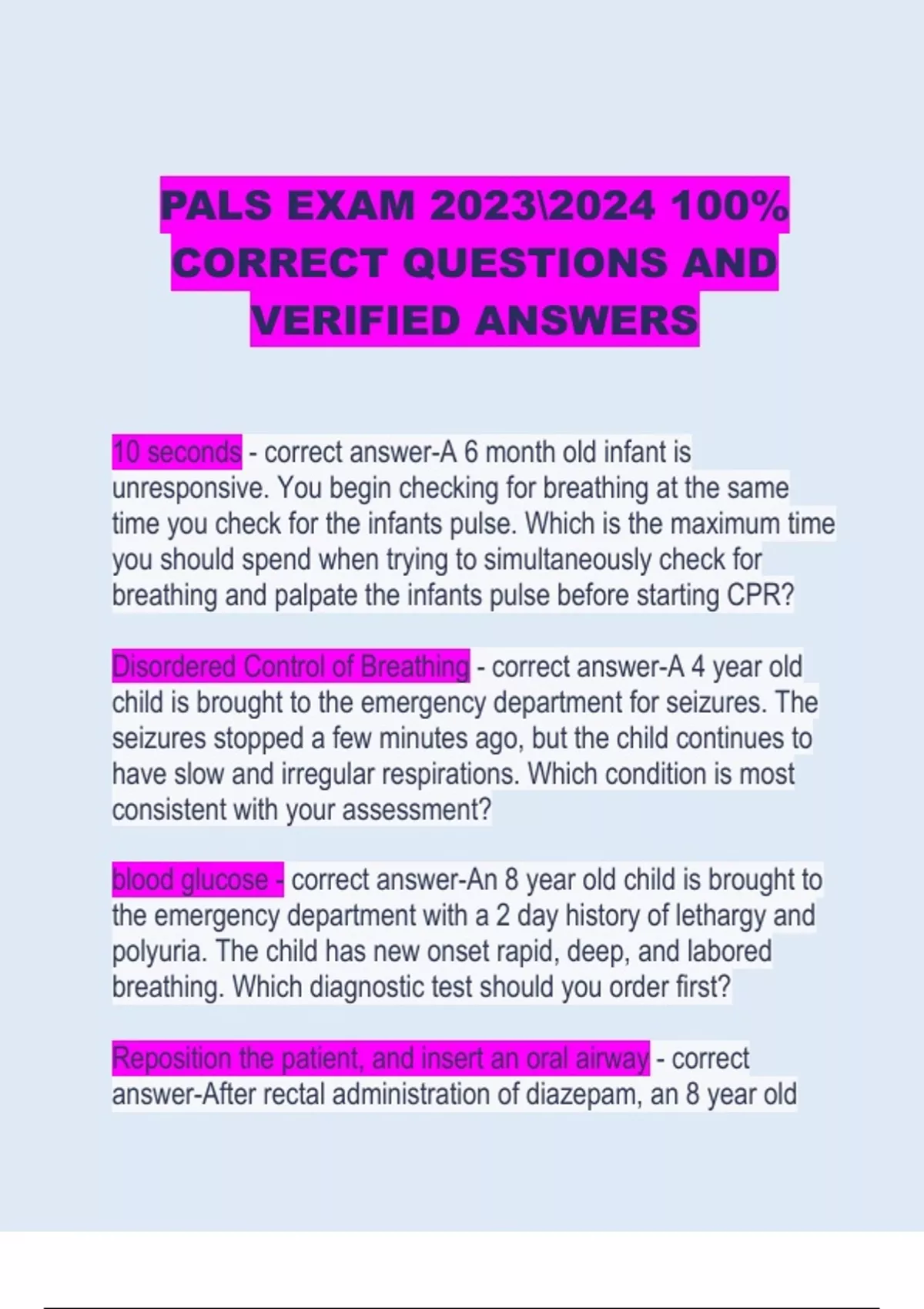 PALS EXAM 2023\2024 100% CORRECT QUESTIONS AND VERIFIED ANSWERS

10 seconds - correct answer-A 6 month old infant is unresponsive. You begin checking for breathing at the same time you check for the infants pulse. Which is the maximum time you should spend when trying to simultaneously check for breathing and palpate the infants pulse before starting CPR?

Disordered Control of Breathing - correct answer-A 4 year old child is brought to the emergency department for seizures. The seizures stopped a few minutes ago, but the child continues to have slow and irregular respirations. Which condition is most consistent with your assessment?

blood glucose - correct answer-An 8 year old child is brought to the emergency department with a 2 day history of lethargy and polyuria. The child has new onset rapid, deep, and labored breathing. Which diagnostic test should you order first?

Reposition the patient, and insert an oral airway - correct answer-After rectal administration of diazepam, an 8 year old